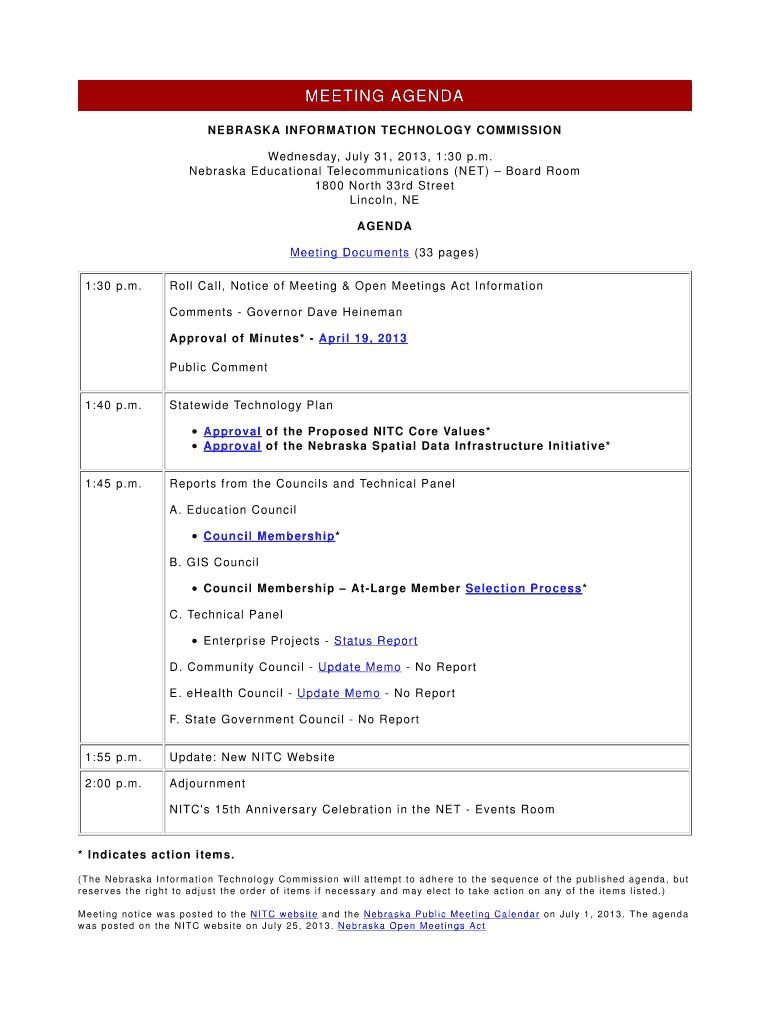 MEETING AGENDA

NEBRASKA INFORMATION TECHNOLOGY COMMISSION

Wednesday, July 31, 2013, 1:30 p.m.
Nebraska Educational Telecommunications (NET) – Board Room
1800 North 33rd Street
Lincoln, NE

AGENDA

Meeting Documents (33 pages)

| | |
|---|---|
| 1:30 p.m. | Roll Call, Notice of Meeting & Open Meetings Act Information<br>Comments - Governor Dave Heineman<br>Approval of Minutes* - April 19, 2013<br>Public Comment |
| 1:40 p.m. | Statewide Technology Plan<br>• Approval of the Proposed NITC Core Values*<br>• Approval of the Nebraska Spatial Data Infrastructure Initiative* |
| 1:45 p.m. | Reports from the Councils and Technical Panel<br>A. Education Council<br>• Council Membership*<br>B. GIS Council<br>• Council Membership – At-Large Member Selection Process*<br>C. Technical Panel<br>• Enterprise Projects - Status Report<br>D. Community Council - Update Memo - No Report<br>E. eHealth Council - Update Memo - No Report<br>F. State Government Council - No Report |
| 1:55 p.m. | Update: New NITC Website |
| 2:00 p.m. | Adjournment<br>NITC's 15th Anniversary Celebration in the NET - Events Room |

* Indicates action items.

(The Nebraska Information Technology Commission will attempt to adhere to the sequence of the published agenda, but reserves the right to adjust the order of items if necessary and may elect to take action on any of the items listed.)

Meeting notice was posted to the NITC website and the Nebraska Public Meeting Calendar on July 1, 2013. The agenda was posted on the NITC website on July 25, 2013. Nebraska Open Meetings Act